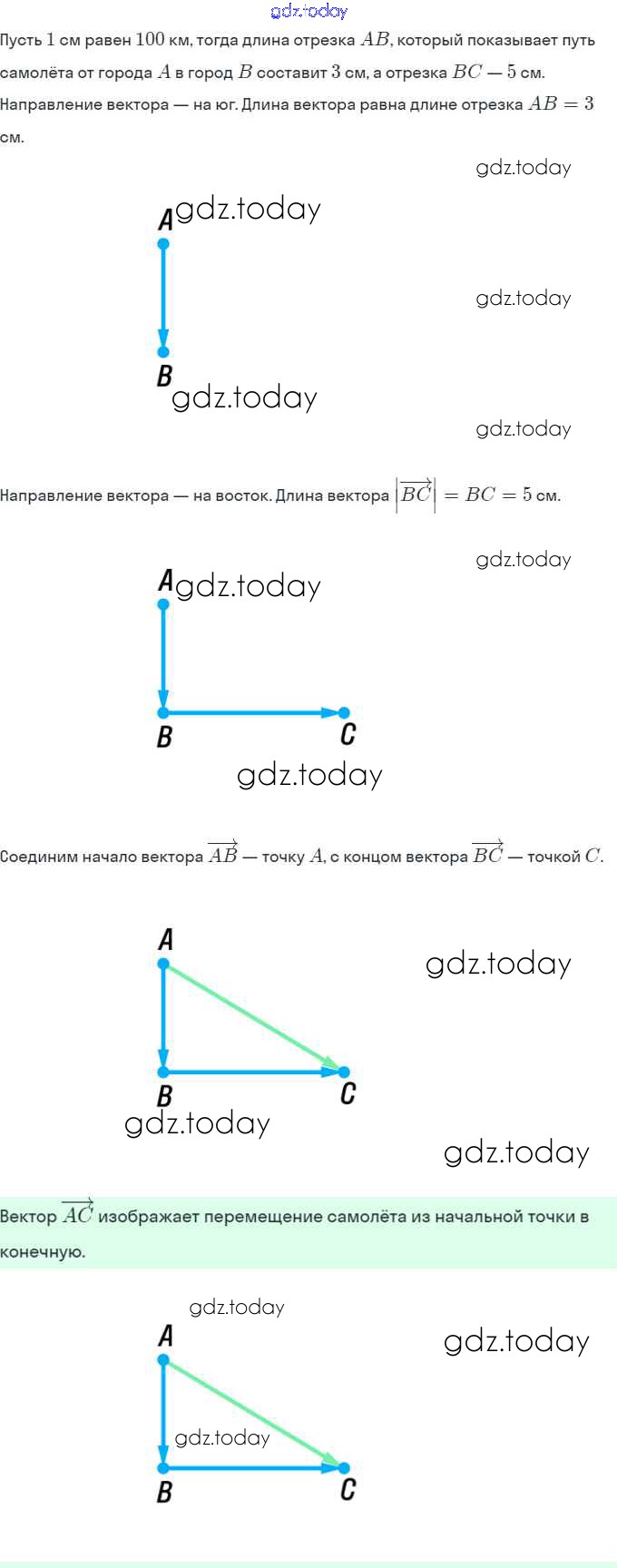 gdz.today

Пусть $1$ см равен $100$ км, тогда длина отрезка $AB$, который показывает путь самолёта от города $A$ в город $B$ составит $3$ см, а отрезка $BC$ — $5$ см. Направление вектора — на юг. Длина вектора равна длине отрезка $AB = 3$ см.

gdz.today

A gdz.today

gdz.today

B gdz.today

gdz.today

Направление вектора — на восток. Длина вектора $\left|\overrightarrow{BC}\right| = BC = 5$ см.

gdz.today

A gdz.today

B C

gdz.today

Соединим начало вектора $\overrightarrow{AB}$ — точку $A$, с концом вектора $\overrightarrow{BC}$ — точкой $C$.

A

gdz.today

B C

gdz.today

gdz.today

Вектор $\overrightarrow{AC}$ изображает перемещение самолёта из начальной точки в конечную.

gdz.today

A

gdz.today

gdz.today

B C